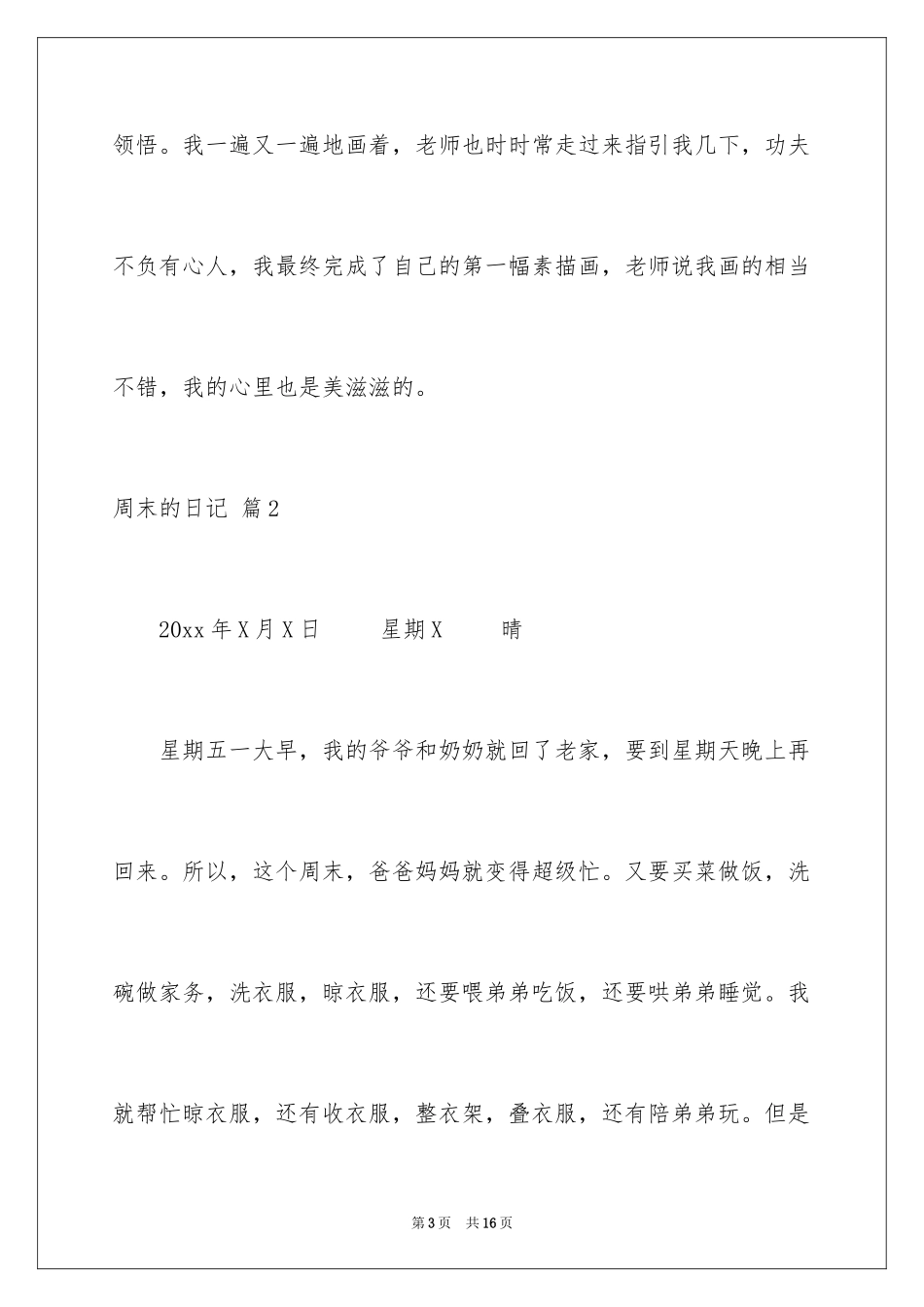 领悟。我一遍又一遍地画着，老师也时时常走过来指引我几下，功夫不负有心人，我最终完成了自己的第一幅素描画，老师说我画的相当不错，我的心里也是美滋滋的。

周末的日记 篇2

20xx年X月X日　　星期X　　晴

星期五一大早，我的爷爷和奶奶就回了老家，要到星期天晚上再回来。所以，这个周末，爸爸妈妈就变得超级忙。又要买菜做饭，洗碗做家务，洗衣服，晾衣服，还要喂弟弟吃饭，还要哄弟弟睡觉。我就帮忙晾衣服，还有收衣服，整衣架，叠衣服，还有陪弟弟玩。但是

第3页　共16页